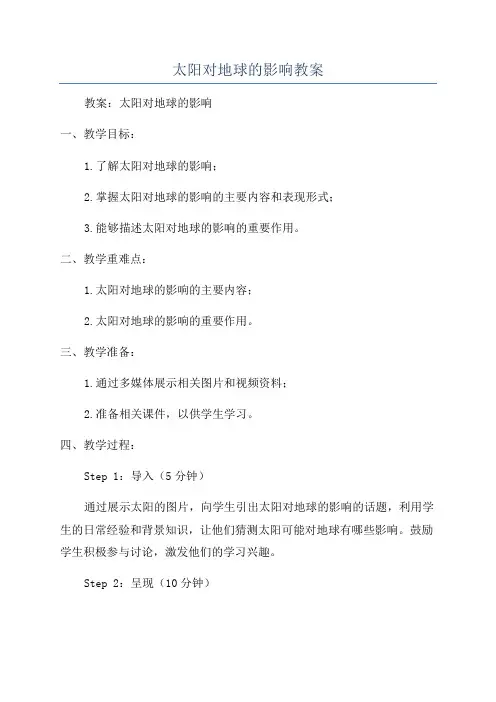 太阳对地球的影响教案

教案：太阳对地球的影响

一、教学目标：

1.了解太阳对地球的影响；

2.掌握太阳对地球的影响的主要内容和表现形式；

3.能够描述太阳对地球的影响的重要作用。

二、教学重难点：

1.太阳对地球的影响的主要内容；

2.太阳对地球的影响的重要作用。

三、教学准备：

1.通过多媒体展示相关图片和视频资料；

2.准备相关课件，以供学生学习。

四、教学过程：

Step 1：导入（5分钟）

通过展示太阳的图片，向学生引出太阳对地球的影响的话题，利用学生的日常经验和背景知识，让他们猜测太阳可能对地球有哪些影响。鼓励学生积极参与讨论，激发他们的学习兴趣。

Step 2：呈现（10分钟）